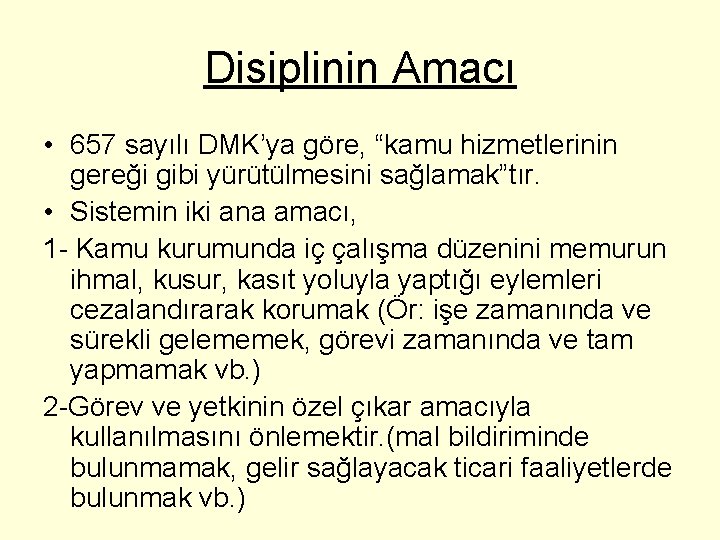 Disiplinin Amacı

• 657 sayılı DMK'ya göre, "kamu hizmetlerinin gereği gibi yürütülmesini sağlamak"tır.

• Sistemin iki ana amacı,

1- Kamu kurumunda iç çalışma düzenini memurun ihmal, kusur, kasıt yoluyla yaptığı eylemleri cezalandırarak korumak (Ör: işe zamanında ve sürekli gelememek, görevi zamanında ve tam yapmamak vb.)

2-Görev ve yetkinin özel çıkar amacıyla kullanılmasını önlemektir.(mal bildiriminde bulunmamak, gelir sağlayacak ticari faaliyetlerde bulunmak vb.)